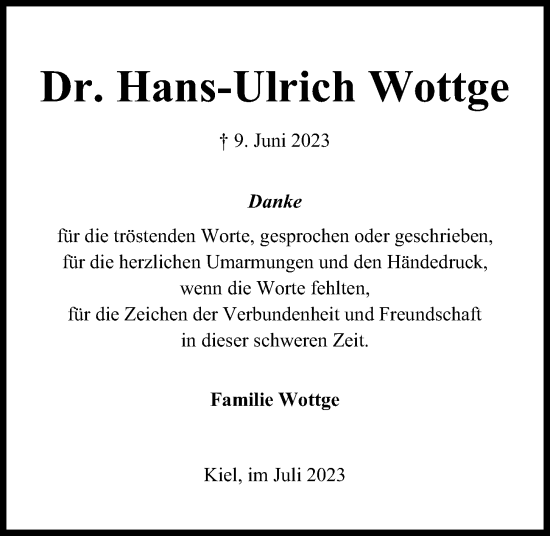 Dr. Hans-Ulrich Wottge

† 9. Juni 2023

Danke

für die tröstenden Worte, gesprochen oder geschrieben,
für die herzlichen Umarmungen und den Händedruck,
wenn die Worte fehlten,
für die Zeichen der Verbundenheit und Freundschaft
in dieser schweren Zeit.

Familie Wottge

Kiel, im Juli 2023